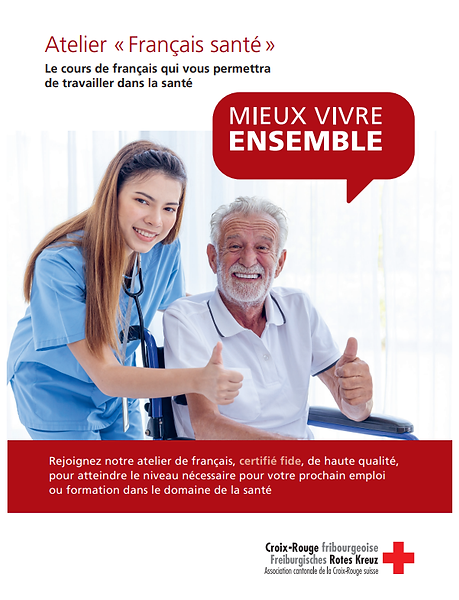 Atelier « Français santé »

Le cours de français qui vous permettra de travailler dans la santé

MIEUX VIVRE
ENSEMBLE

Rejoignez notre atelier de français, certifié fide, de haute qualité, pour atteindre le niveau nécessaire pour votre prochain emploi ou formation dans le domaine de la santé

Croix-Rouge fribourgeoise
Freiburgisches Rotes Kreuz
Association cantonale de la Croix-Rouge suisse